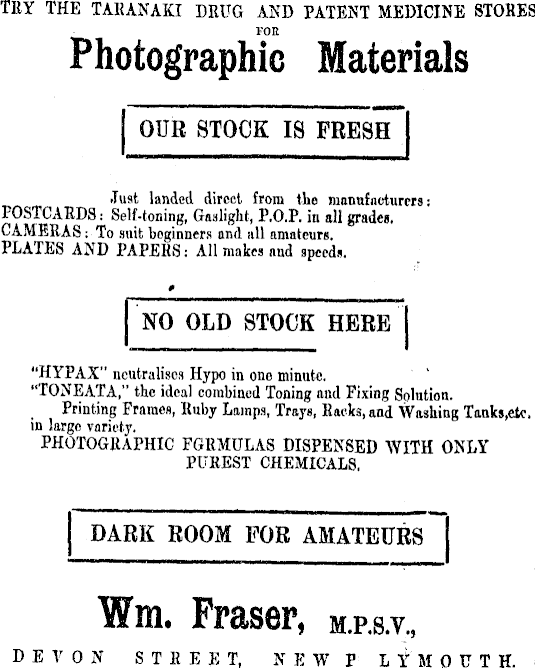 TRY THE TARANAKI DRUG AND PATENT MEDICINE STORES FOR

Photographic Materials

OUR STOCK IS FRESH

Just landed direct from the manufacturers:
POSTCARDS: Self-toning, Gaslight, P.O.P. in all grades.
CAMERAS: To suit beginners and all amateurs.
PLATES AND PAPERS: All makes and speeds.

NO OLD STOCK HERE

"HYPAX" neutralises Hypo in one minute.
"TONEATA," the ideal combined Toning and Fixing Solution.
Printing Frames, Ruby Lamps, Trays, Racks, and Washing Tanks,etc. in large variety.
PHOTOGRAPHIC FGRMULAS DISPENSED WITH ONLY PUREST CHEMICALS.

DARK ROOM FOR AMATEURS

Wm. Fraser, M.P.S.V.,

DEVON STREET, NEW P LYMOUTH.